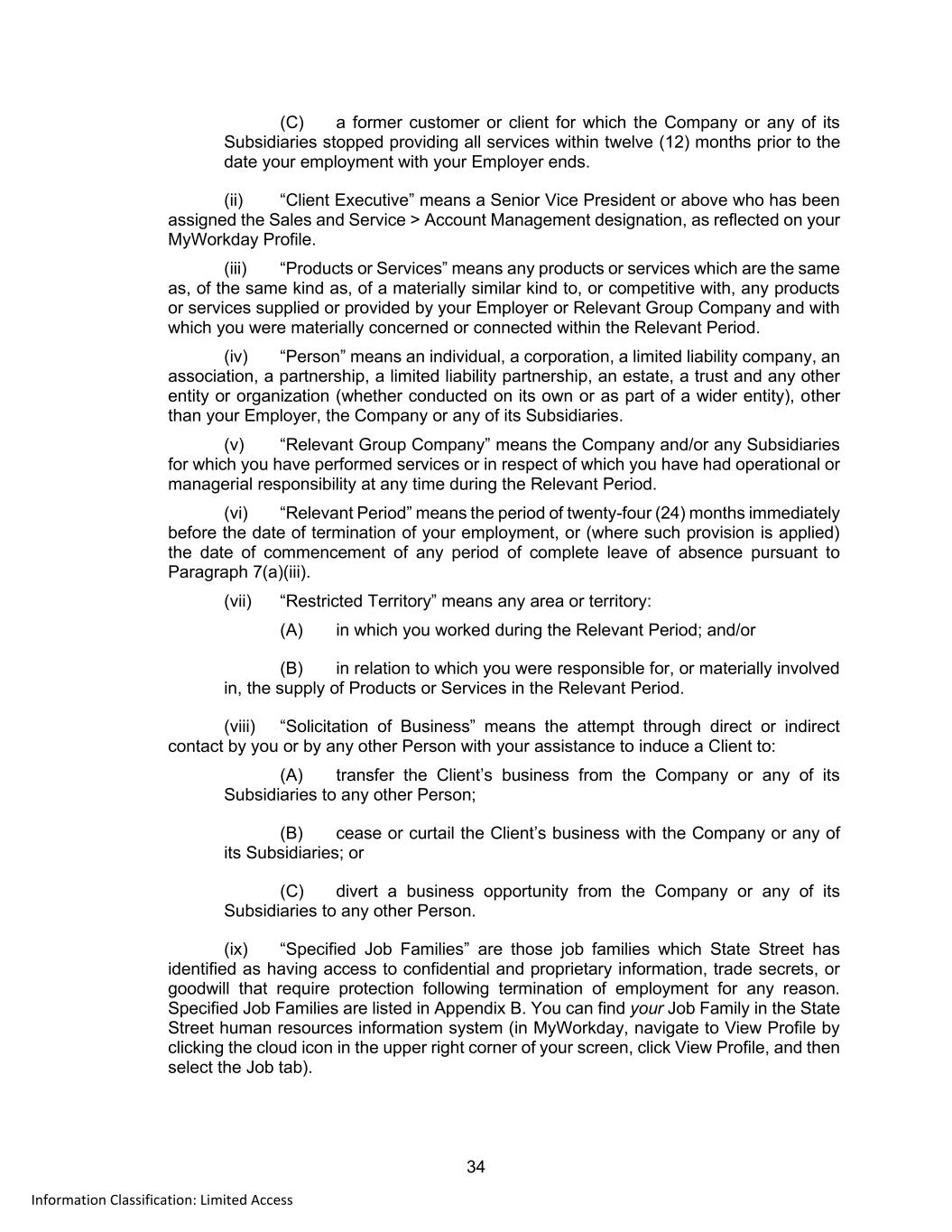 (C) a former customer or client for which the Company or any of its Subsidiaries stopped providing all services within twelve (12) months prior to the date your employment with your Employer ends.

(ii) “Client Executive” means a Senior Vice President or above who has been assigned the Sales and Service > Account Management designation, as reflected on your MyWorkday Profile.

(iii) “Products or Services” means any products or services which are the same as, of the same kind as, of a materially similar kind to, or competitive with, any products or services supplied or provided by your Employer or Relevant Group Company and with which you were materially concerned or connected within the Relevant Period.

(iv) “Person” means an individual, a corporation, a limited liability company, an association, a partnership, a limited liability partnership, an estate, a trust and any other entity or organization (whether conducted on its own or as part of a wider entity), other than your Employer, the Company or any of its Subsidiaries.

(v) “Relevant Group Company” means the Company and/or any Subsidiaries for which you have performed services or in respect of which you have had operational or managerial responsibility at any time during the Relevant Period.

(vi) “Relevant Period” means the period of twenty-four (24) months immediately before the date of termination of your employment, or (where such provision is applied) the date of commencement of any period of complete leave of absence pursuant to Paragraph 7(a)(iii).

(vii) “Restricted Territory” means any area or territory:

(A) in which you worked during the Relevant Period; and/or

(B) in relation to which you were responsible for, or materially involved in, the supply of Products or Services in the Relevant Period.

(viii) “Solicitation of Business” means the attempt through direct or indirect contact by you or by any other Person with your assistance to induce a Client to:

(A) transfer the Client’s business from the Company or any of its Subsidiaries to any other Person;

(B) cease or curtail the Client’s business with the Company or any of its Subsidiaries; or

(C) divert a business opportunity from the Company or any of its Subsidiaries to any other Person.

(ix) “Specified Job Families” are those job families which State Street has identified as having access to confidential and proprietary information, trade secrets, or goodwill that require protection following termination of employment for any reason. Specified Job Families are listed in Appendix B. You can find your Job Family in the State Street human resources information system (in MyWorkday, navigate to View Profile by clicking the cloud icon in the upper right corner of your screen, click View Profile, and then select the Job tab).

34

Information Classification: Limited Access